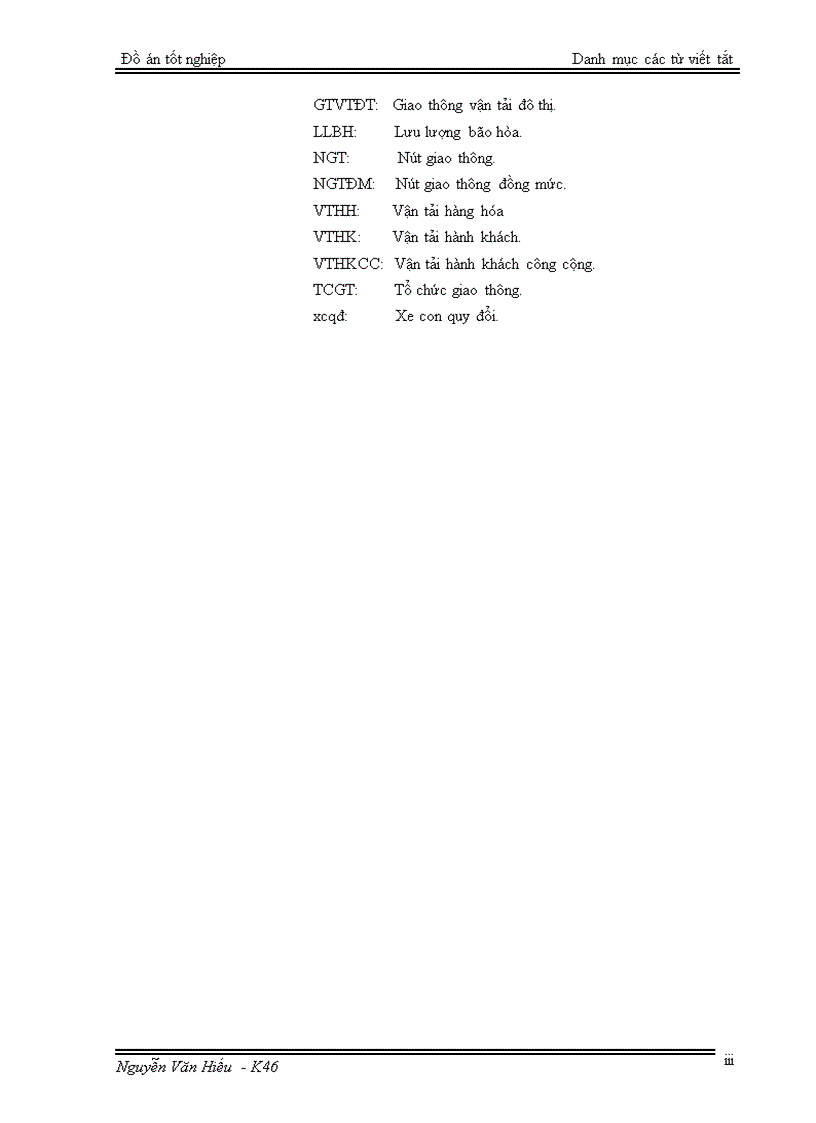 Đồ án tốt nghiệp

Danh mục các từ viết tắt

GTVTĐT: Giao thông vận tải đô thị.
LLBH: Lưu lượng bão hòa.
NGT: Nút giao thông.
NGTĐM: Nút giao thông đồng mức.
VTHH: Vận tải hàng hóa
VTHK: Vận tải hành khách.
VTHKCC: Vận tải hành khách công cộng.
TCGT: Tổ chức giao thông.
xcqđ: Xe con quy đổi.

Nguyễn Văn Hiếu - K46

iii